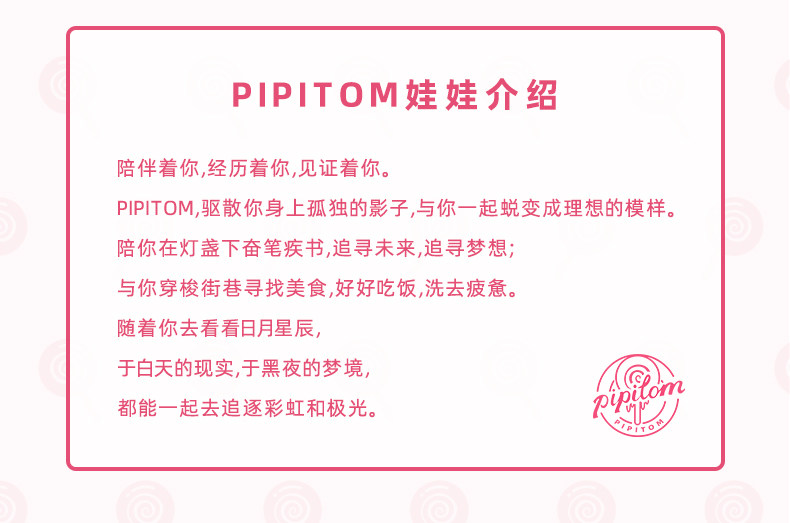 PIPITOM娃娃介绍

陪伴着你,经历着你,见证着你。

PIPITOM,驱散你身上孤独的影子,与你一起蜕变成理想的模样。

陪你在灯盏下奋笔疾书,追寻未来,追寻梦想;

与你穿梭街巷寻找美食,好好吃饭,洗去疲惫。

随着你去看看日月星辰,

于白天的现实,于黑夜的梦境,

都能一起去追逐彩虹和极光。

pipitom
PIPITOM